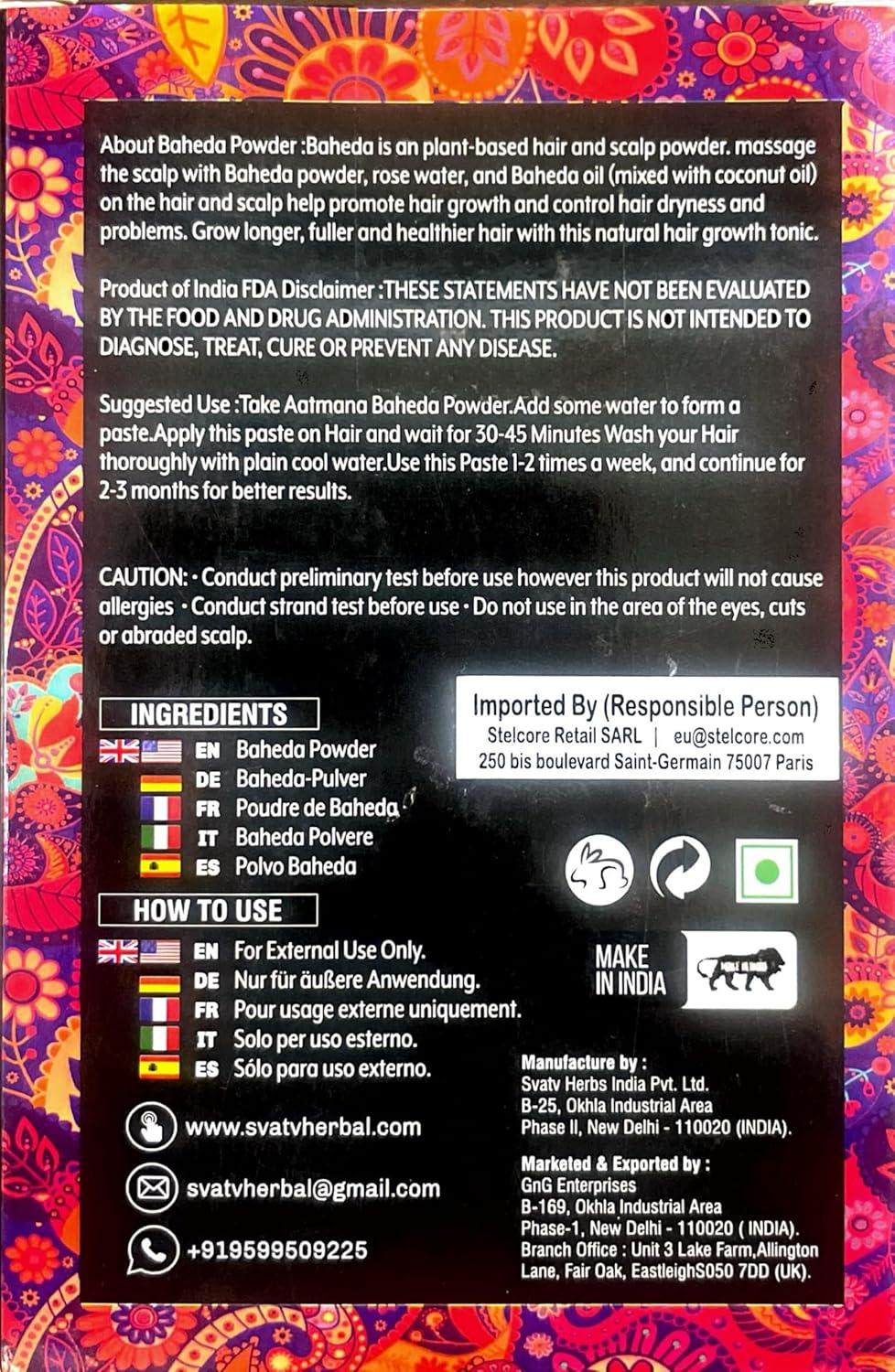 About Baheda Powder :Baheda is an plant-based hair and scalp powder. massage the scalp with Baheda powder, rose water, and Baheda oil (mixed with coconut oil) on the hair and scalp help promote hair growth and control hair dryness and problems. Grow longer, fuller and healthier hair with this natural hair growth tonic.

Product of India FDA Disclaimer :THESE STATEMENTS HAVE NOT BEEN EVALUATED BY THE FOOD AND DRUG ADMINISTRATION. THIS PRODUCT IS NOT INTENDED TO DIAGNOSE, TREAT, CURE OR PREVENT ANY DISEASE.

Suggested Use :Take Aatmana Baheda Powder.Add some water to form a paste.Apply this paste on Hair and wait for 30-45 Minutes Wash your Hair thoroughly with plain cool water.Use this Paste 1-2 times a week, and continue for 2-3 months for better results.

CAUTION: • Conduct preliminary test before use however this product will not cause allergies • Conduct strand test before use • Do not use in the area of the eyes, cuts or abraded scalp.

INGREDIENTS
EN Baheda Powder
DE Baheda-Pulver
FR Poudre de Baheda
IT Baheda Polvere
ES Polvo Baheda

HOW TO USE
EN For External Use Only.
DE Nur für äußere Anwendung.
FR Pour usage externe uniquement.
IT Solo per uso esterno.
ES Sólo para uso externo.

www.svatvherbal.com

svatvherbal@gmail.com

+919599509225

Imported By (Responsible Person)
Stelcore Retail SARL | eu@stelcore.com
250 bis boulevard Saint-Germain 75007 Paris

MAKE IN INDIA

Manufacture by :
Svatv Herbs India Pvt. Ltd.
B-25, Okhla Industrial Area
Phase II, New Delhi - 110020 (INDIA).

Marketed & Exported by :
GnG Enterprises
B-169, Okhla Industrial Area
Phase-1, New Delhi - 110020 ( INDIA).
Branch Office : Unit 3 Lake Farm,Allington Lane, Fair Oak, EastleighS050 7DD (UK).